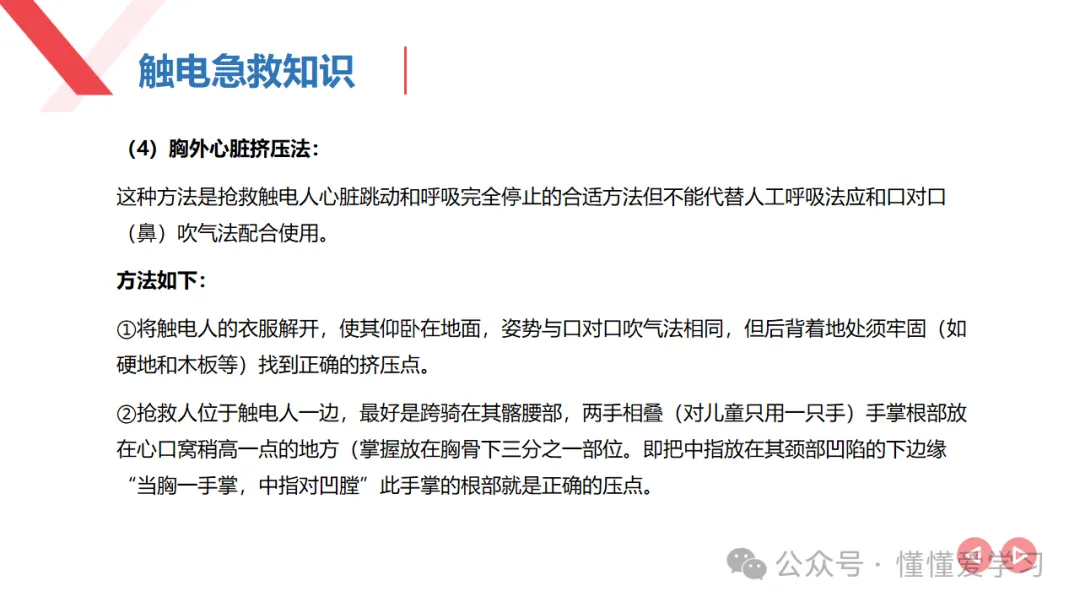 触电急救知识

（4）胸外心脏挤压法：

这种方法是抢救触电人心脏跳动和呼吸完全停止的合适方法但不能代替人工呼吸法应和口对口（鼻）吹气法配合使用。

方法如下：

①将触电人的衣服解开，使其仰卧在地面，姿势与口对口吹气法相同，但后背着地处须牢固（如硬地和木板等）找到正确的挤压点。

②抢救人位于触电人一边，最好是跨骑在其髂腰部，两手相叠（对儿童只用一只手）手掌根部放在心口窝稍高一点的地方（掌握放在胸骨下三分之一部位。即把中指放在其颈部凹陷的下边缘“当胸一手掌，中指对凹膛”此手掌的根部就是正确的压点。

公众号 · 懂懂爱学习